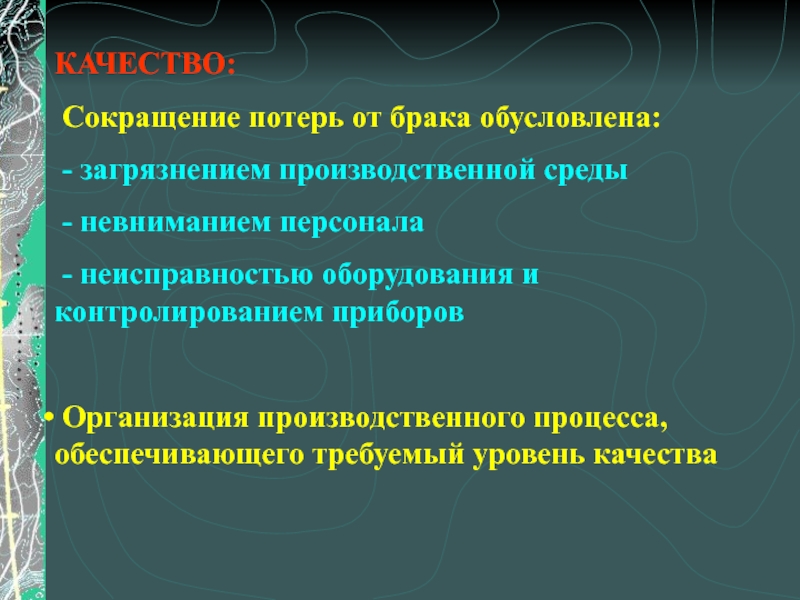 КАЧЕСТВО:

Сокращение потерь от брака обусловлена:

- загрязнением производственной среды

- невниманием персонала

- неисправностью оборудования и контролированием приборов

• Организация производственного процесса, обеспечивающего требуемый уровень качества